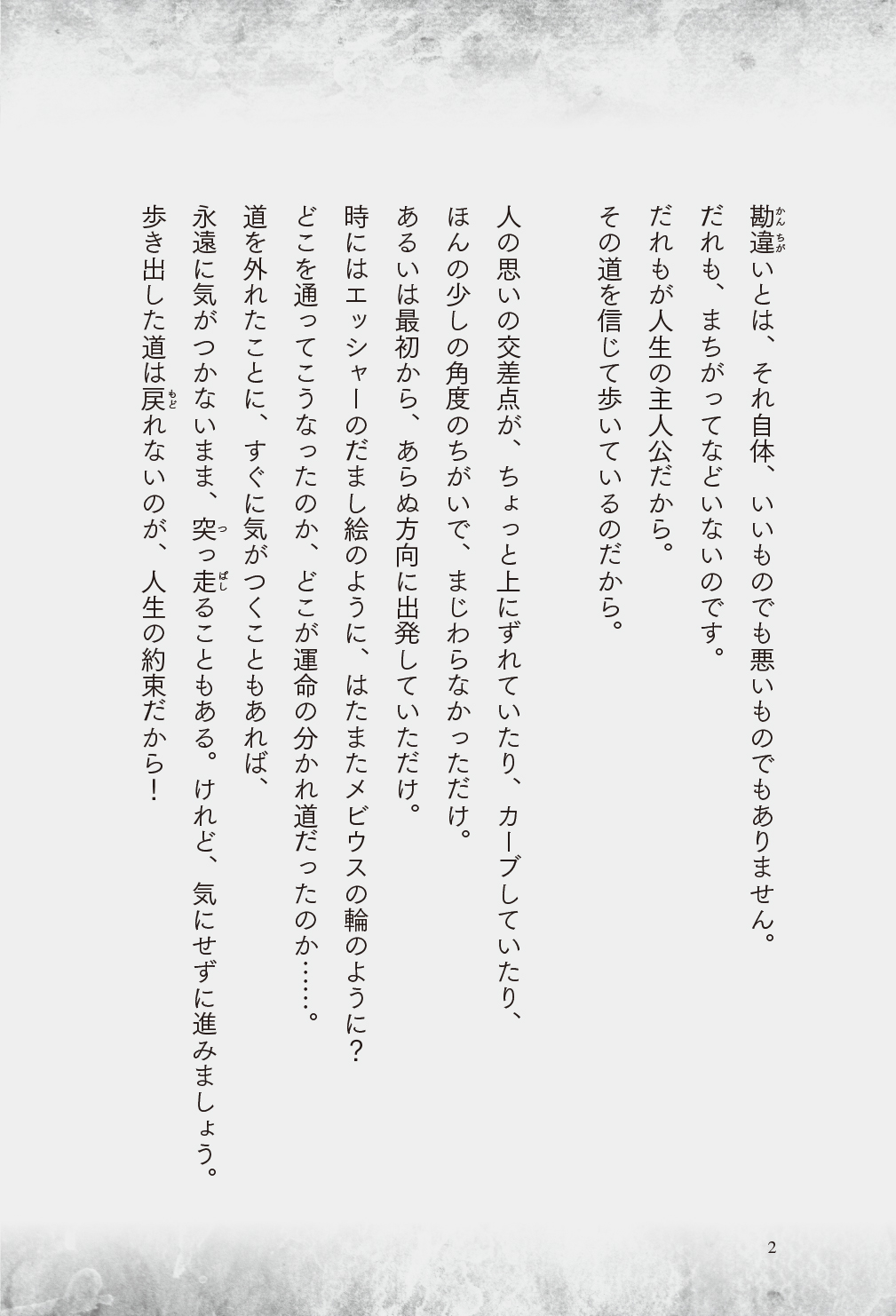 勘違いとは、それ自体、いいものでも悪いものでもありません。
だれも、まちがってなどいないのです。
だれもが人生の主人公だから。
その道を信じて歩いているのだから。

人の思いの交差点が、ちょっと上にずれていたり、カーブしていたり、
ほんの少しの角度のちがいで、まじわらなかっただけ。
あるいは最初から、あらぬ方向に出発していただけ。
時にはエッシャーのだまし絵のように、はたまたメビウスの輪のように？
どこを通ってこうなったのか、どこが運命の分かれ道だったのか……。
道を外れたことに、すぐに気がつくこともあれば、
永遠に気がつかないまま、突っ走ることもある。けれど、気にせずに進みましょう。
歩き出した道は戻れないのが、人生の約束だから！

2